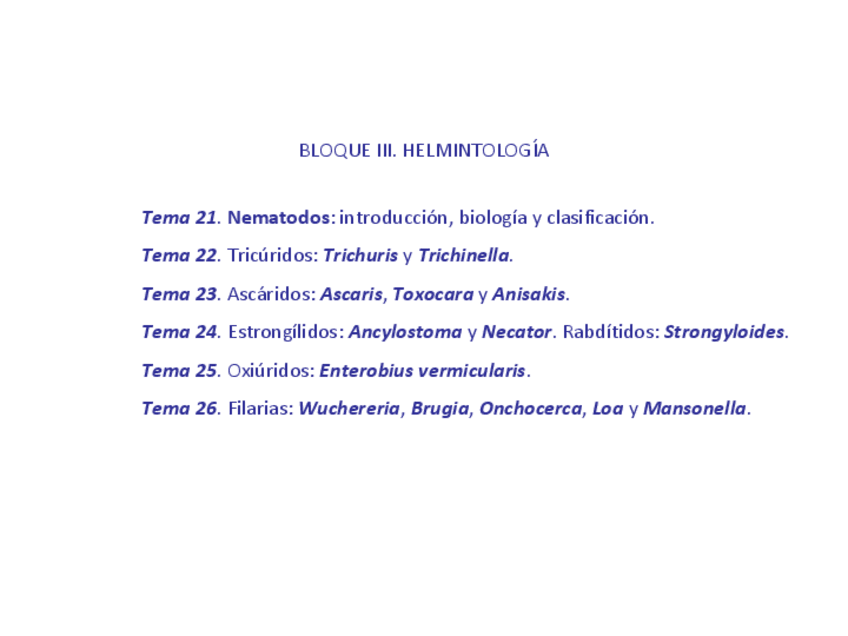 BLOQUE III. HELMINTOLOGÍA

Tema 21. Nematodos: introducción, biología y clasificación.

Tema 22. Tricúridos: Trichuris y Trichinella.

Tema 23. Ascáridos: Ascaris, Toxocara y Anisakis.

Tema 24. Estrongílidos: Ancylostoma y Necator. Rabdítidos: Strongyloides.

Tema 25. Oxiúridos: Enterobius vermicularis.

Tema 26. Filarias: Wuchereria, Brugia, Onchocerca, Loa y Mansonella.